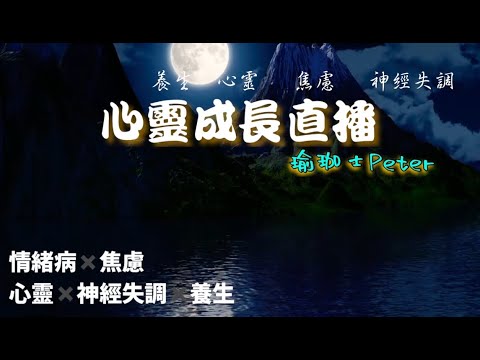 養生 心靈 焦慮 神經失調

心靈成長直播

瑜珈士Peter

情緒病×焦慮
心靈×神經失調×養生